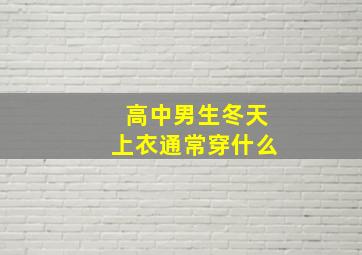 高中男生冬天
上衣通常穿什么